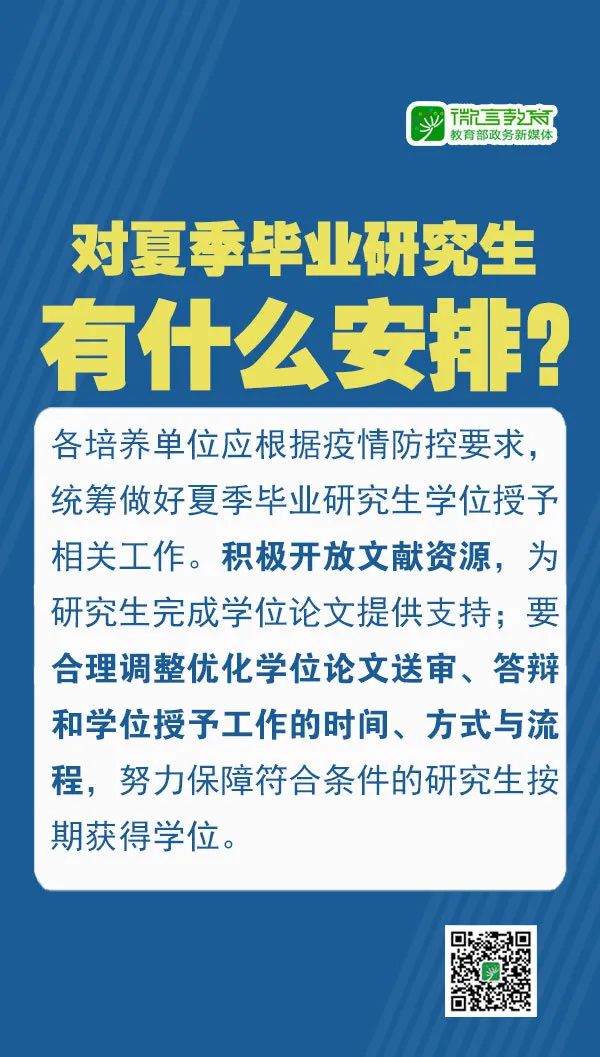 微言教育
教育部政务新媒体

对夏季毕业研究生
有什么安排？

各培养单位应根据疫情防控要求，统筹做好夏季毕业研究生学位授予相关工作。积极开放文献资源，为研究生完成学位论文提供支持；要合理调整优化学位论文送审、答辩和学位授予工作的时间、方式与流程，努力保障符合条件的研究生按期获得学位。